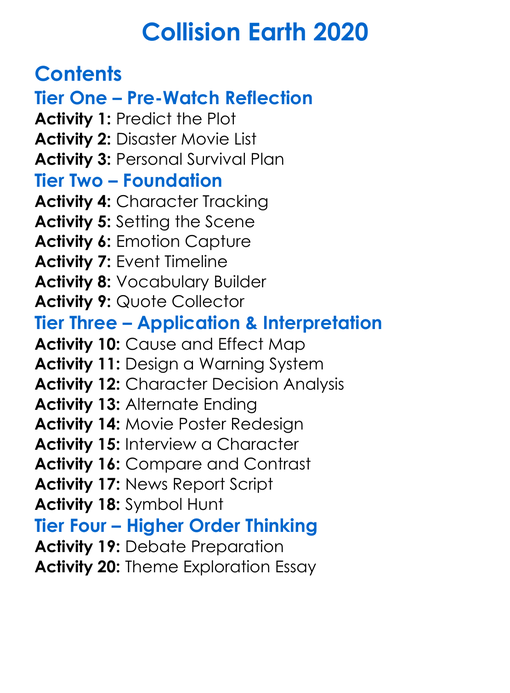 Collision Earth 2020

Contents

Tier One – Pre-Watch Reflection

Activity 1: Predict the Plot
Activity 2: Disaster Movie List
Activity 3: Personal Survival Plan

Tier Two – Foundation

Activity 4: Character Tracking
Activity 5: Setting the Scene
Activity 6: Emotion Capture
Activity 7: Event Timeline
Activity 8: Vocabulary Builder
Activity 9: Quote Collector

Tier Three – Application & Interpretation

Activity 10: Cause and Effect Map
Activity 11: Design a Warning System
Activity 12: Character Decision Analysis
Activity 13: Alternate Ending
Activity 14: Movie Poster Redesign
Activity 15: Interview a Character
Activity 16: Compare and Contrast
Activity 17: News Report Script
Activity 18: Symbol Hunt

Tier Four – Higher Order Thinking

Activity 19: Debate Preparation
Activity 20: Theme Exploration Essay